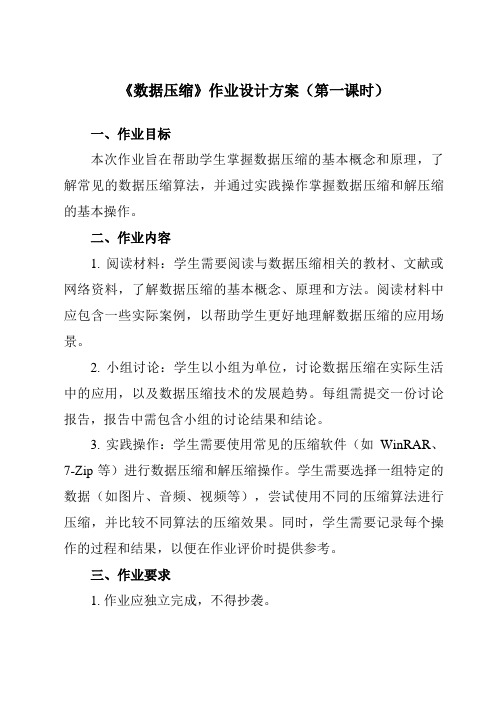 《数据压缩》作业设计方案（第一课时）

一、作业目标

本次作业旨在帮助学生掌握数据压缩的基本概念和原理，了解常见的数据压缩算法，并通过实践操作掌握数据压缩和解压缩的基本操作。

二、作业内容

1. 阅读材料：学生需要阅读与数据压缩相关的教材、文献或网络资料，了解数据压缩的基本概念、原理和方法。阅读材料中应包含一些实际案例，以帮助学生更好地理解数据压缩的应用场景。

2. 小组讨论：学生以小组为单位，讨论数据压缩在实际生活中的应用，以及数据压缩技术的发展趋势。每组需提交一份讨论报告，报告中需包含小组的讨论结果和结论。

3. 实践操作：学生需要使用常见的压缩软件（如 WinRAR、7-Zip 等）进行数据压缩和解压缩操作。学生需要选择一组特定的数据（如图片、音频、视频等），尝试使用不同的压缩算法进行压缩，并比较不同算法的压缩效果。同时，学生需要记录每个操作的过程和结果，以便在作业评价时提供参考。

三、作业要求

1. 作业应独立完成，不得抄袭。